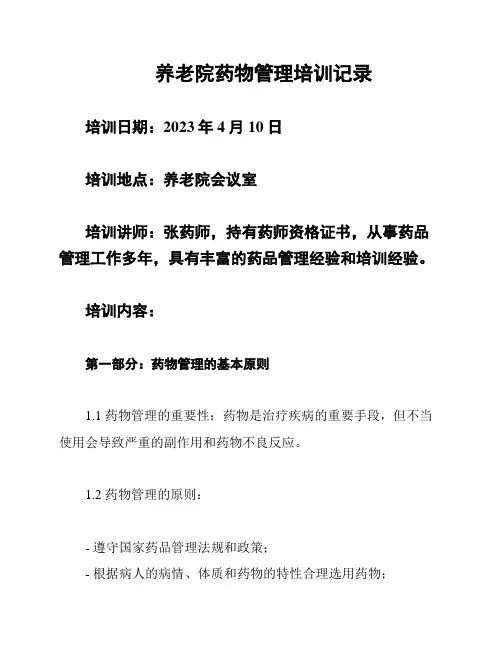 养老院药物管理培训记录

培训日期：2023 年 4 月 10 日

培训地点：养老院会议室

培训讲师：张药师，持有药师资格证书，从事药品管理工作多年，具有丰富的药品管理经验和培训经验。

培训内容：

第一部分：药物管理的基本原则

1.1 药物管理的重要性：药物是治疗疾病的重要手段，但不当使用会导致严重的副作用和药物不良反应。

1.2 药物管理的原则：

- 遵守国家药品管理法规和政策；
- 根据病人的病情、体质和药物的特性合理选用药物；